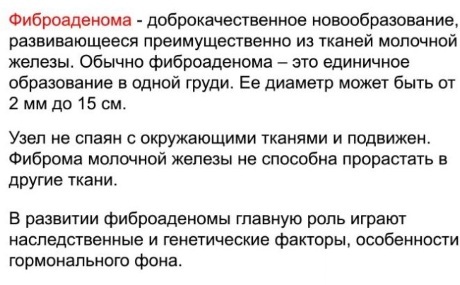 Фиброаденома - доброкачественное новообразование, развивающееся преимущественно из тканей молочной железы. Обычно фиброаденома – это единичное образование в одной груди. Ее диаметр может быть от 2 мм до 15 см.

Узел не спаян с окружающими тканями и подвижен. Фиброма молочной железы не способна прорастать в другие ткани.

В развитии фиброаденомы главную роль играют наследственные и генетические факторы, особенности гормонального фона.